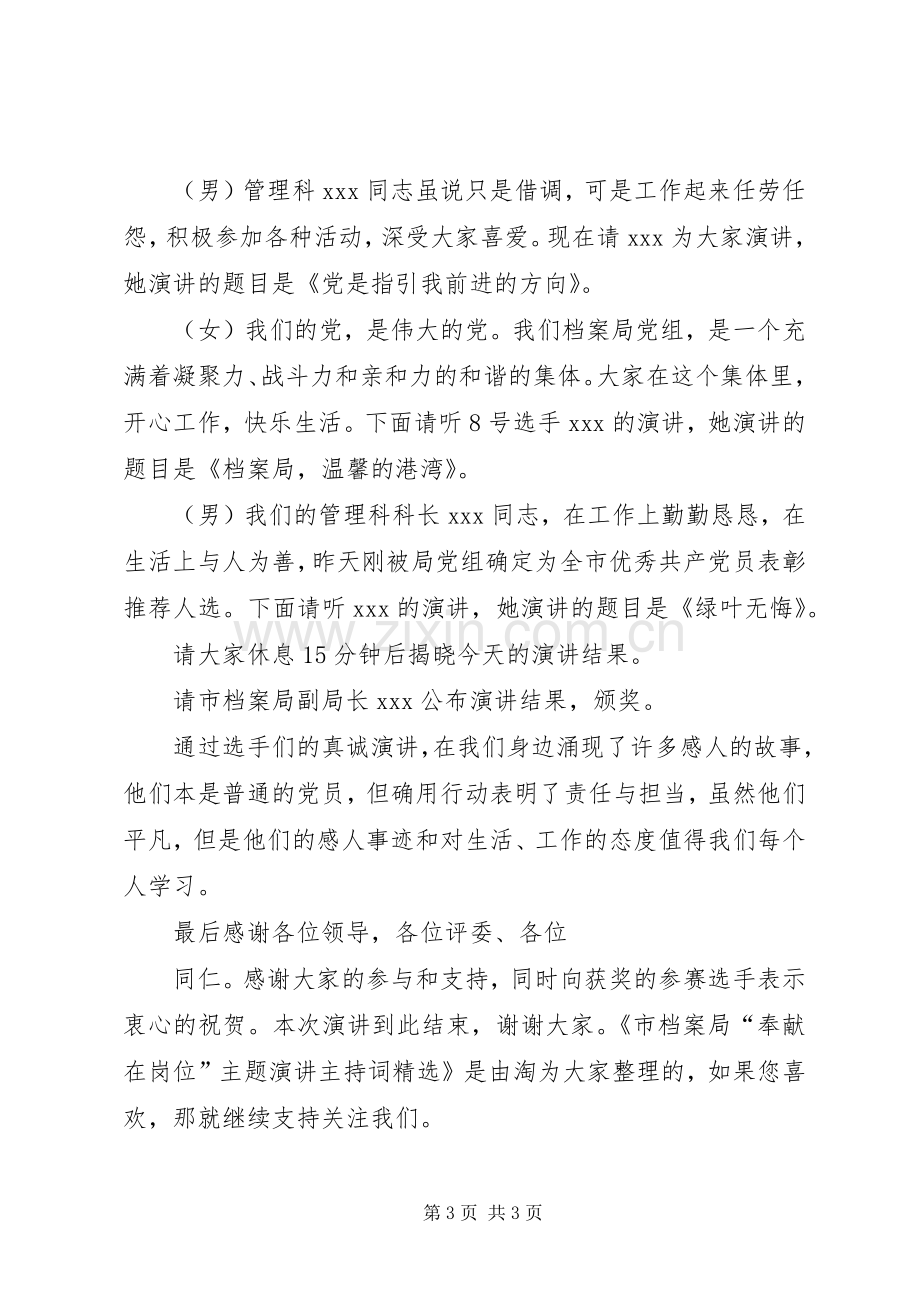 （男）管理科xxx同志虽说只是借调，可是工作起来任劳任怨，积极参加各种活动，深受大家喜爱。现在请xxx为大家演讲，她演讲的题目是《党是指引我前进的方向》。

（女）我们的党，是伟大的党。我们档案局党组，是一个充满着凝聚力、战斗力和亲和力的和谐的集体。大家在这个集体里，开心工作，快乐生活。下面请听8号选手xxx的演讲，她演讲的题目是《档案局，温馨的港湾》。

（男）我们的管理科科长xxx同志，在工作上勤勤恳恳，在生活上与人为善，昨天刚被局党组确定为全市优秀共产党员表彰推荐人选。下面请听xxx的演讲，她演讲的题目是《绿叶无悔》。

请大家休息15分钟后揭晓今天的演讲结果。

请市档案局副局长xxx公布演讲结果，颁奖。

通过选手们的真诚演讲，在我们身边涌现了许多感人的故事，他们本是普通的党员，但确用行动表明了责任与担当，虽然他们平凡，但是他们的感人事迹和对生活、工作的态度值得我们每个人学习。

最后感谢各位领导，各位评委、各位

同仁。感谢大家的参与和支持，同时向获奖的参赛选手表示衷心的祝贺。本次演讲到此结束，谢谢大家。《市档案局“奉献在岗位”主题演讲主持词精选》是由淘为大家整理的，如果您喜欢，那就继续支持关注我们。

第3页 共3页

www.zixin.com.cn